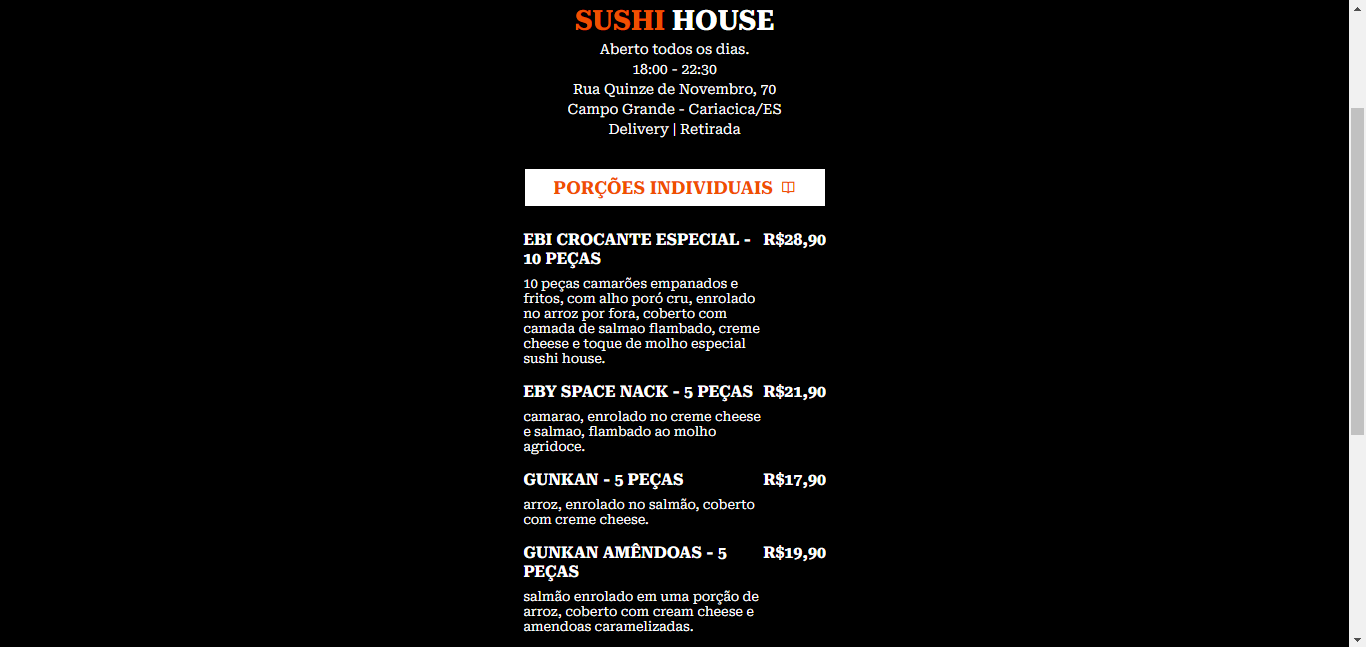 SUSHI HOUSE

Aberto todos os dias.
18:00 - 22:30
Rua Quinze de Novembro, 70
Campo Grande - Cariacica/ES
Delivery | Retirada

PORÇÕES INDIVIDUAIS

EBI CROCANTE ESPECIAL - 10 PEÇAS R$28,90

10 peças camarões empanados e fritos, com alho poró cru, enrolado no arroz por fora, coberto com camada de salmao flambado, creme cheese e toque de molho especial sushi house.

EBY SPACE NACK - 5 PEÇAS R$21,90

camarao, enrolado no creme cheese e salmao, flambado ao molho agridoce.

GUNKAN - 5 PEÇAS R$17,90

arroz, enrolado no salmão, coberto com creme cheese.

GUNKAN AMÊNDOAS - 5 PEÇAS R$19,90

salmão enrolado em uma porção de arroz, coberto com cream cheese e amendoas caramelizadas.